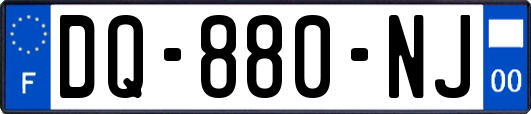 F
DQ-880-NJ
00